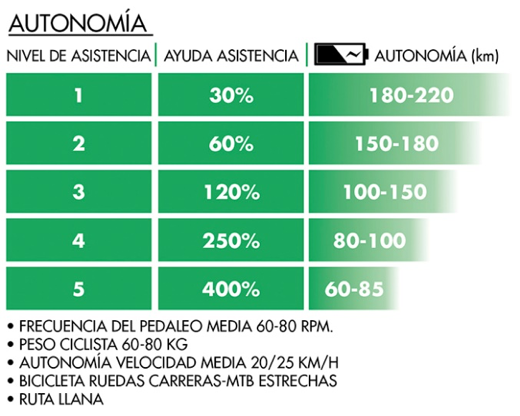 AUTONOMÍA

| NIVEL DE ASISTENCIA | AYUDA ASISTENCIA | AUTONOMÍA (km) |
|---|---|---|
| 1 | 30% | 180-220 |
| 2 | 60% | 150-180 |
| 3 | 120% | 100-150 |
| 4 | 250% | 80-100 |
| 5 | 400% | 60-85 |

• FRECUENCIA DEL PEDALEO MEDIA 60-80 RPM.
• PESO CICLISTA 60-80 KG
• AUTONOMÍA VELOCIDAD MEDIA 20/25 KM/H
• BICICLETA RUEDAS CARRERAS-MTB ESTRECHAS
• RUTA LLANA